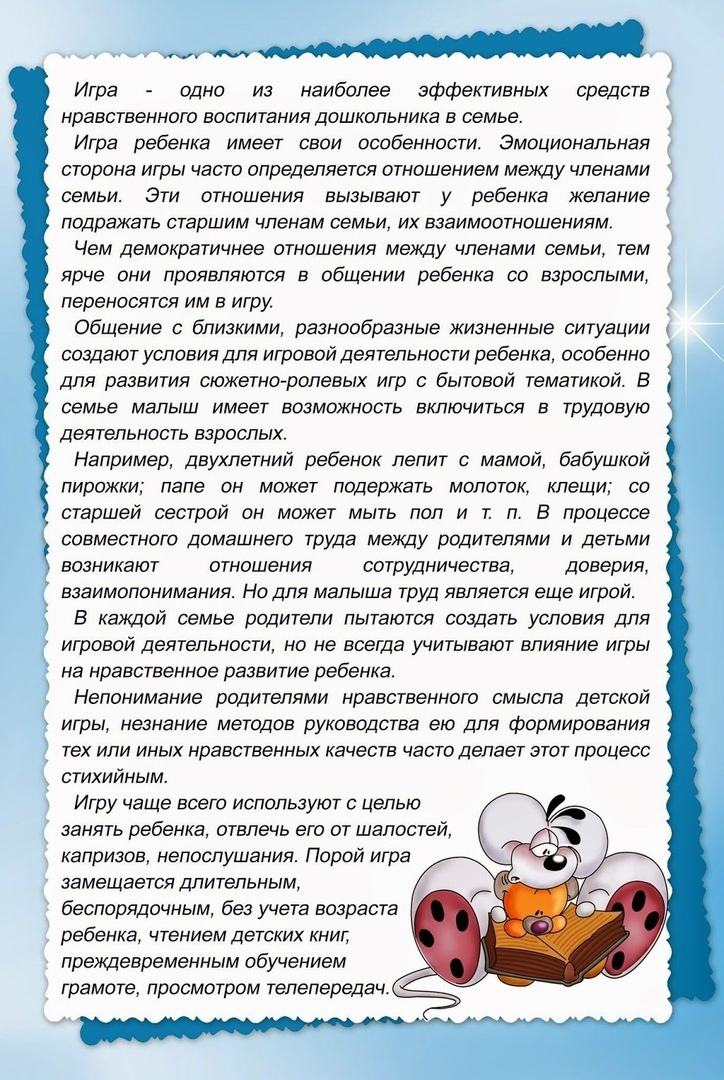 Игра - одно из наиболее эффективных средств нравственного воспитания дошкольника в семье.

Игра ребенка имеет свои особенности. Эмоциональная сторона игры часто определяется отношением между членами семьи. Эти отношения вызывают у ребенка желание подражать старшим членам семьи, их взаимоотношениям.

Чем демократичнее отношения между членами семьи, тем ярче они проявляются в общении ребенка со взрослыми, переносятся им в игру.

Общение с близкими, разнообразные жизненные ситуации создают условия для игровой деятельности ребенка, особенно для развития сюжетно-ролевых игр с бытовой тематикой. В семье малыш имеет возможность включиться в трудовую деятельность взрослых.

Например, двухлетний ребенок лепит с мамой, бабушкой пирожки; папе он может подержать молоток, клещи; со старшей сестрой он может мыть пол и т. п. В процессе совместного домашнего труда между родителями и детьми возникают отношения сотрудничества, доверия, взаимопонимания. Но для малыша труд является еще игрой.

В каждой семье родители пытаются создать условия для игровой деятельности, но не всегда учитывают влияние игры на нравственное развитие ребенка.

Непонимание родителями нравственного смысла детской игры, незнание методов руководства ею для формирования тех или иных нравственных качеств часто делает этот процесс стихийным.

Игру чаще всего используют с целью занять ребенка, отвлечь его от шалостей, капризов, непослушания. Порой игра замещается длительным, беспорядочным, без учета возраста ребенка, чтением детских книг, преждевременным обучением грамоте, просмотром телепередач.